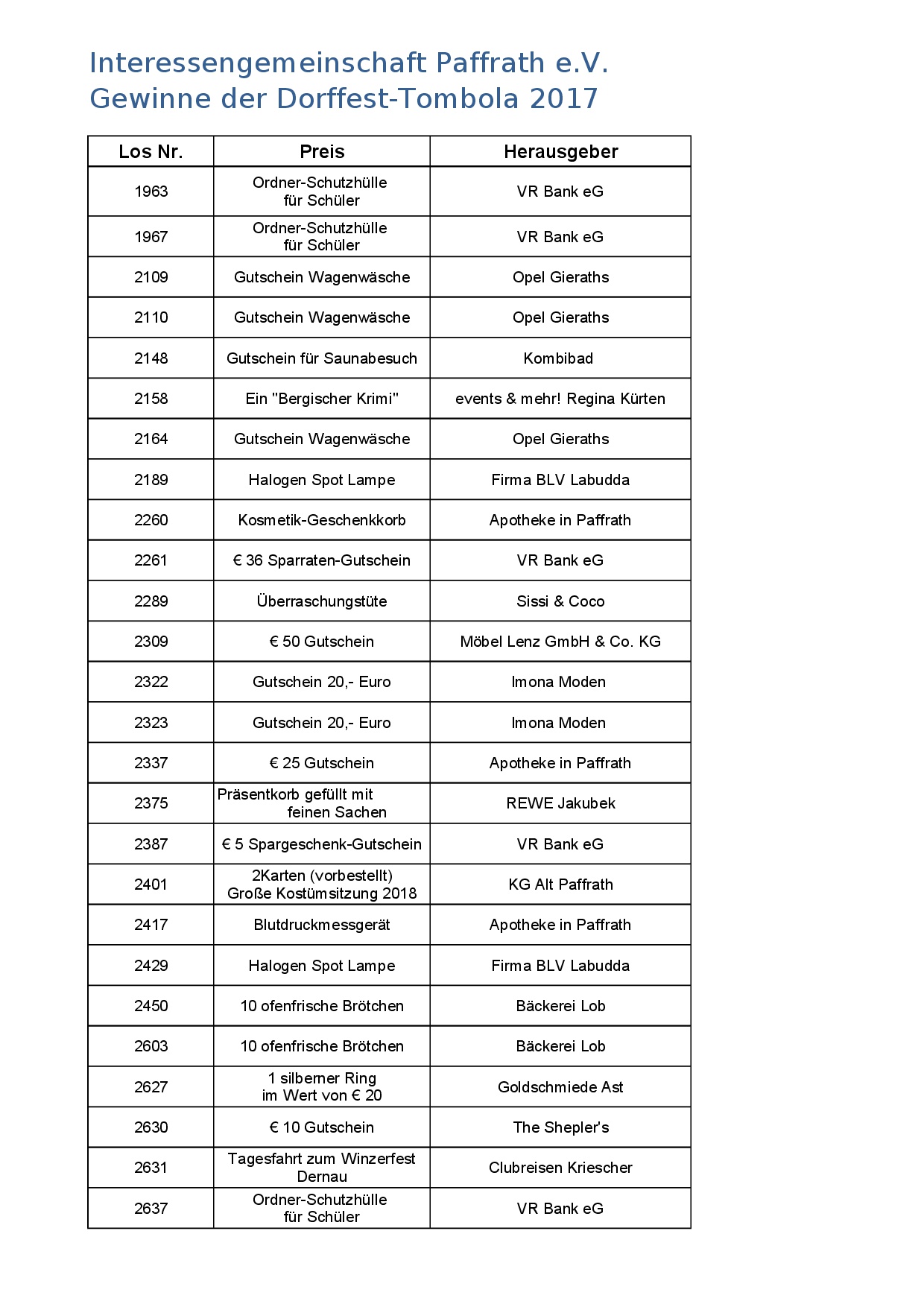 Interessengemeinschaft Paffrath e.V.
Gewinne der Dorffest-Tombola 2017

| Los Nr. | Preis | Herausgeber |
|---|---|---|
| 1963 | Ordner-Schutzhülle für Schüler | VR Bank eG |
| 1967 | Ordner-Schutzhülle für Schüler | VR Bank eG |
| 2109 | Gutschein Wagenwäsche | Opel Gieraths |
| 2110 | Gutschein Wagenwäsche | Opel Gieraths |
| 2148 | Gutschein für Saunabesuch | Kombibad |
| 2158 | Ein "Bergischer Krimi" | events & mehr! Regina Kürten |
| 2164 | Gutschein Wagenwäsche | Opel Gieraths |
| 2189 | Halogen Spot Lampe | Firma BLV Labudda |
| 2260 | Kosmetik-Geschenkkorb | Apotheke in Paffrath |
| 2261 | € 36 Sparraten-Gutschein | VR Bank eG |
| 2289 | Überraschungstüte | Sissi & Coco |
| 2309 | € 50 Gutschein | Möbel Lenz GmbH & Co. KG |
| 2322 | Gutschein 20,- Euro | Imona Moden |
| 2323 | Gutschein 20,- Euro | Imona Moden |
| 2337 | € 25 Gutschein | Apotheke in Paffrath |
| 2375 | Präsentkorb gefüllt mit feinen Sachen | REWE Jakubek |
| 2387 | € 5 Spargeschenk-Gutschein | VR Bank eG |
| 2401 | 2Karten (vorbestellt) Große Kostümsitzung 2018 | KG Alt Paffrath |
| 2417 | Blutdruckmessgerät | Apotheke in Paffrath |
| 2429 | Halogen Spot Lampe | Firma BLV Labudda |
| 2450 | 10 ofenfrische Brötchen | Bäckerei Lob |
| 2603 | 10 ofenfrische Brötchen | Bäckerei Lob |
| 2627 | 1 silberner Ring im Wert von € 20 | Goldschmiede Ast |
| 2630 | € 10 Gutschein | The Shepler's |
| 2631 | Tagesfahrt zum Winzerfest Dernau | Clubreisen Kriescher |
| 2637 | Ordner-Schutzhülle für Schüler | VR Bank eG |